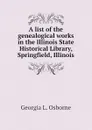 A list of the genealogical works in the Illinois State Historical Library, Springfield, Illinois

Georgia L. Osborne